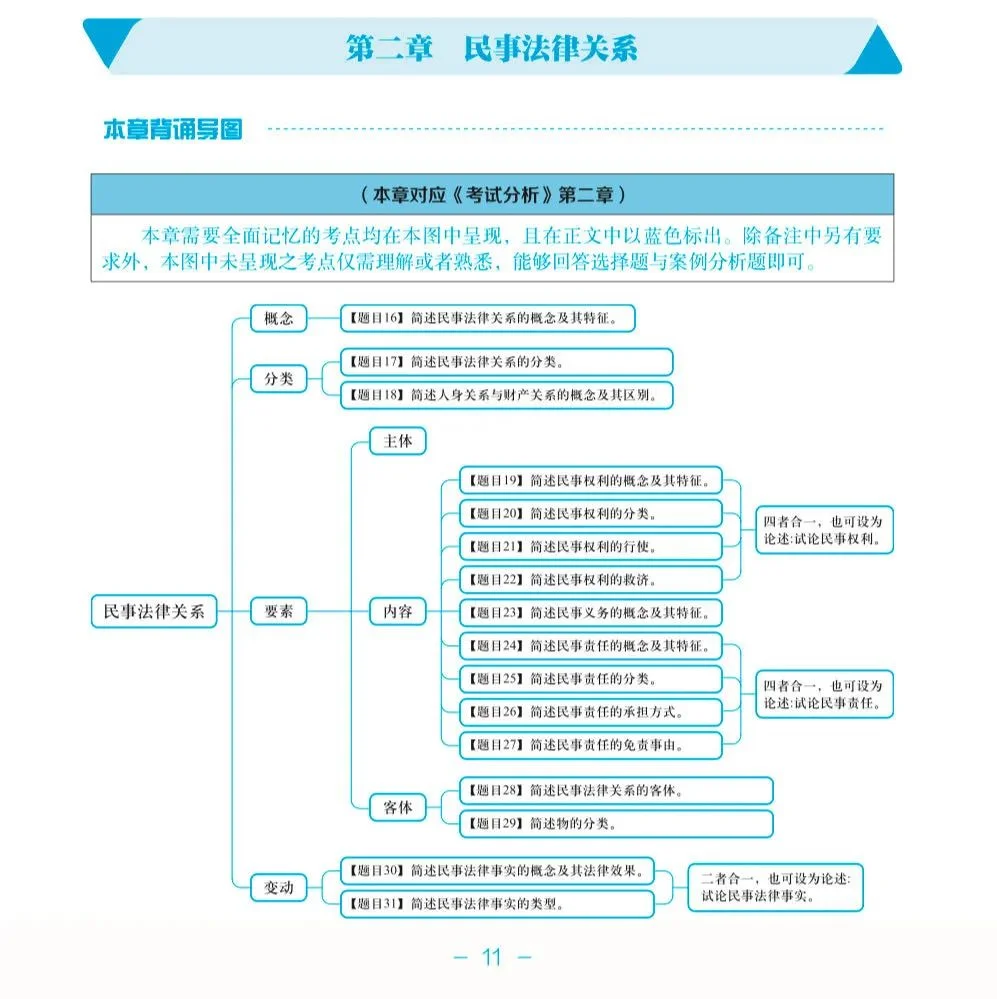 第二章　民事法律关系

本章背诵导图

（本章对应《考试分析》第二章）

本章需要全面记忆的考点均在本图中呈现，且在正文中以蓝色标出。除备注中另有要求外，本图中未呈现之考点仅需理解或者熟悉，能够回答选择题与案例分析题即可。

民事法律关系

概念

【题目16】简述民事法律关系的概念及其特征。

分类

【题目17】简述民事法律关系的分类。

【题目18】简述人身关系与财产关系的概念及其区别。

要素

主体

内容

【题目19】简述民事权利的概念及其特征。

【题目20】简述民事权利的分类。

【题目21】简述民事权利的行使。

【题目22】简述民事权利的救济。

四者合一，也可设为论述:试论民事权利。

【题目23】简述民事义务的概念及其特征。

【题目24】简述民事责任的概念及其特征。

【题目25】简述民事责任的分类。

【题目26】简述民事责任的承担方式。

【题目27】简述民事责任的免责事由。

四者合一，也可设为论述:试论民事责任。

客体

【题目28】简述民事法律关系的客体。

【题目29】简述物的分类。

变动

【题目30】简述民事法律事实的概念及其法律效果。

【题目31】简述民事法律事实的类型。

二者合一，也可设为论述:试论民事法律事实。

— 11 —